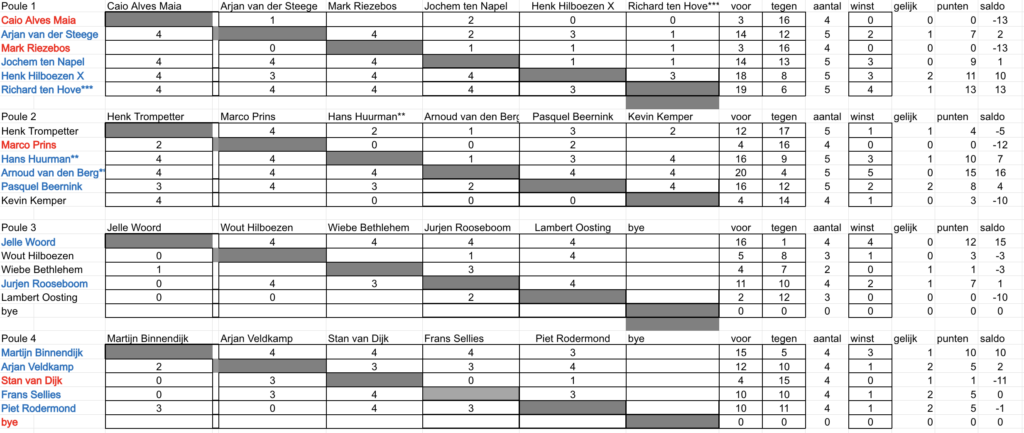 | Poule 1 | Caio Alves Maia | Arjan van der Steege | Mark Riezebos | Jochem ten Napel | Henk Hilboezen X | Richard ten Hove*** | voor | tegen | aantal | winst | gelijk | punten | saldo |
|---|---|---|---|---|---|---|---|---|---|---|---|---|---|
| Caio Alves Maia | | 1 | | 2 | 0 | 0 | 3 | 16 | 4 | 0 | 0 | 0 | -13 |
| Arjan van der Steege | 4 | | 4 | 2 | 3 | 1 | 14 | 12 | 5 | 2 | 1 | 7 | 2 |
| Mark Riezebos | | 0 | | 1 | 1 | 1 | 3 | 16 | 4 | 0 | 0 | 0 | -13 |
| Jochem ten Napel | 4 | 4 | 4 | | 1 | 1 | 14 | 13 | 5 | 3 | 0 | 9 | 1 |
| Henk Hilboezen X | 4 | 3 | 4 | 4 | | 3 | 18 | 8 | 5 | 3 | 2 | 11 | 10 |
| Richard ten Hove*** | 4 | 4 | 4 | 4 | 3 | | 19 | 6 | 5 | 4 | 1 | 13 | 13 |

| Poule 2 | Henk Trompetter | Marco Prins | Hans Huurman** | Arnoud van den Berg | Pasquel Beernink | Kevin Kemper | voor | tegen | aantal | winst | gelijk | punten | saldo |
|---|---|---|---|---|---|---|---|---|---|---|---|---|---|
| Henk Trompetter | | 4 | 2 | 1 | 3 | 2 | 12 | 17 | 5 | 1 | 1 | 4 | -5 |
| Marco Prins | 2 | | 0 | 0 | 2 | | 4 | 16 | 4 | 0 | 0 | 0 | -12 |
| Hans Huurman** | 4 | 4 | | 1 | 3 | 4 | 16 | 9 | 5 | 3 | 1 | 10 | 7 |
| Arnoud van den Berg** | 4 | 4 | 4 | | 4 | 4 | 20 | 4 | 5 | 5 | 0 | 15 | 16 |
| Pasquel Beernink | 3 | 4 | 3 | 2 | | 4 | 16 | 12 | 5 | 2 | 2 | 8 | 4 |
| Kevin Kemper | 4 | | 0 | 0 | 0 | | 4 | 14 | 4 | 1 | 0 | 3 | -10 |

| Poule 3 | Jelle Woord | Wout Hilboezen | Wiebe Bethlehem | Jurjen Rooseboom | Lambert Oosting | bye | voor | tegen | aantal | winst | gelijk | punten | saldo |
|---|---|---|---|---|---|---|---|---|---|---|---|---|---|
| Jelle Woord | | 4 | 4 | 4 | 4 | | 16 | 1 | 4 | 4 | 0 | 12 | 15 |
| Wout Hilboezen | 0 | | | 1 | 4 | | 5 | 8 | 3 | 1 | 0 | 3 | -3 |
| Wiebe Bethlehem | 1 | | | 3 | | | 4 | 7 | 2 | 0 | 1 | 1 | -3 |
| Jurjen Rooseboom | 0 | 4 | 3 | | 4 | | 11 | 10 | 4 | 2 | 1 | 7 | 1 |
| Lambert Oosting | 0 | 0 | | 2 | | | 2 | 12 | 3 | 0 | 0 | 0 | -10 |
| bye | | | | | | | 0 | 0 | 0 | 0 | 0 | 0 | 0 |

| Poule 4 | Martijn Binnendijk | Arjan Veldkamp | Stan van Dijk | Frans Sellies | Piet Rodermond | bye | voor | tegen | aantal | winst | gelijk | punten | saldo |
|---|---|---|---|---|---|---|---|---|---|---|---|---|---|
| Martijn Binnendijk | | 4 | 4 | 4 | 3 | | 15 | 5 | 4 | 3 | 1 | 10 | 10 |
| Arjan Veldkamp | 2 | | 3 | 3 | 4 | | 12 | 10 | 4 | 1 | 2 | 5 | 2 |
| Stan van Dijk | 0 | 3 | | 0 | 1 | | 4 | 15 | 4 | 0 | 1 | 1 | -11 |
| Frans Sellies | 0 | 3 | 4 | | 3 | | 10 | 10 | 4 | 1 | 2 | 5 | 0 |
| Piet Rodermond | 3 | 0 | 4 | 3 | | | 10 | 11 | 4 | 1 | 2 | 5 | -1 |
| bye | | | | | | | 0 | 0 | 0 | 0 | 0 | 0 | 0 |